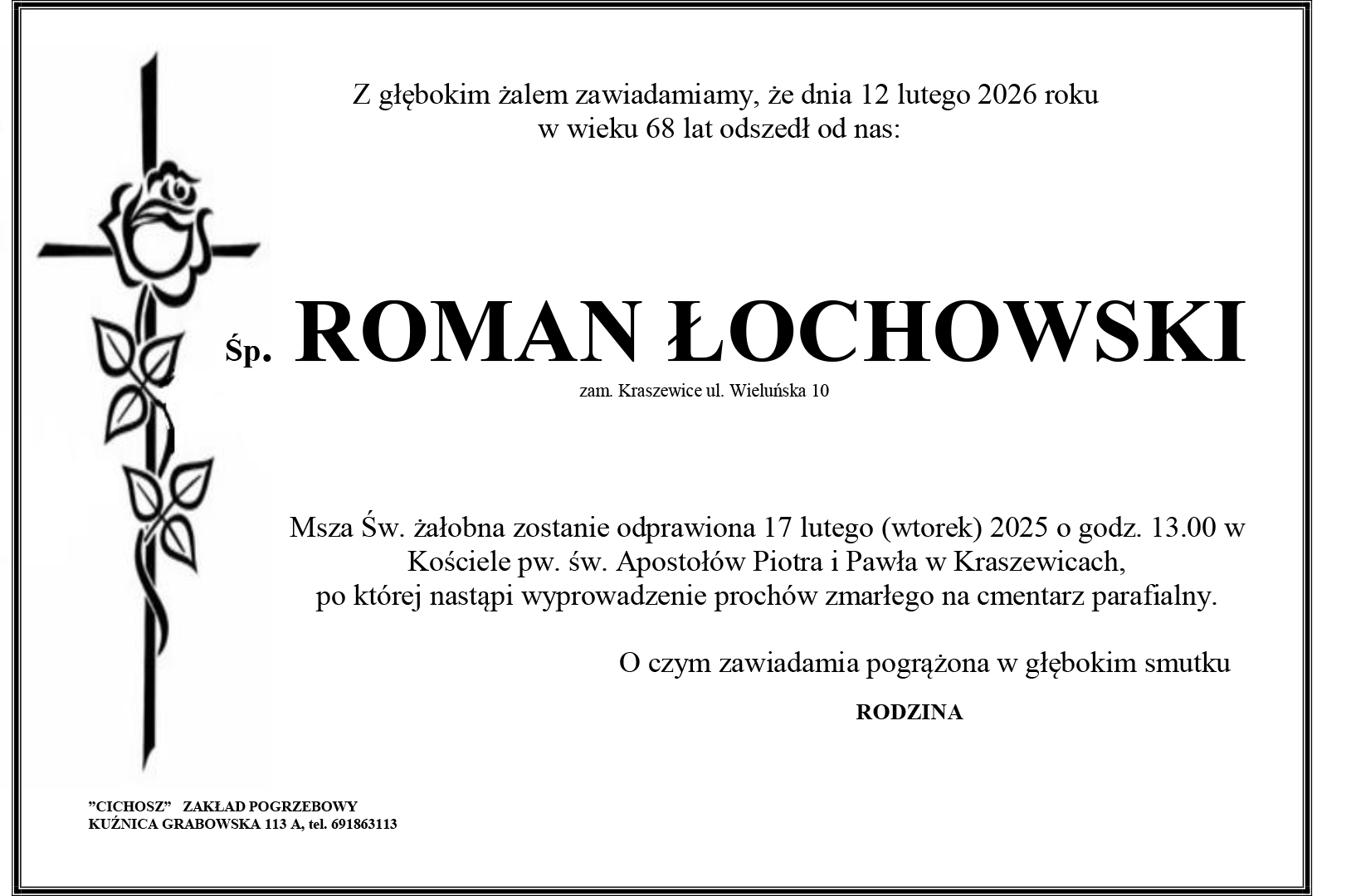 Z głębokim żalem zawiadamiamy, że dnia 12 lutego 2026 roku
w wieku 68 lat odszedł od nas:

Śp. ROMAN ŁOCHOWSKI

zam. Kraszewice ul. Wieluńska 10

Msza Św. żałobna zostanie odprawiona 17 lutego (wtorek) 2025 o godz. 13.00 w Kościele pw. św. Apostołów Piotra i Pawła w Kraszewicach,
po której nastąpi wyprowadzenie prochów zmarłego na cmentarz parafialny.

O czym zawiadamia pogrążona w głębokim smutku

RODZINA

”CICHOSZ” ZAKŁAD POGRZEBOWY
KUŹNICA GRABOWSKA 113 A, tel. 691863113